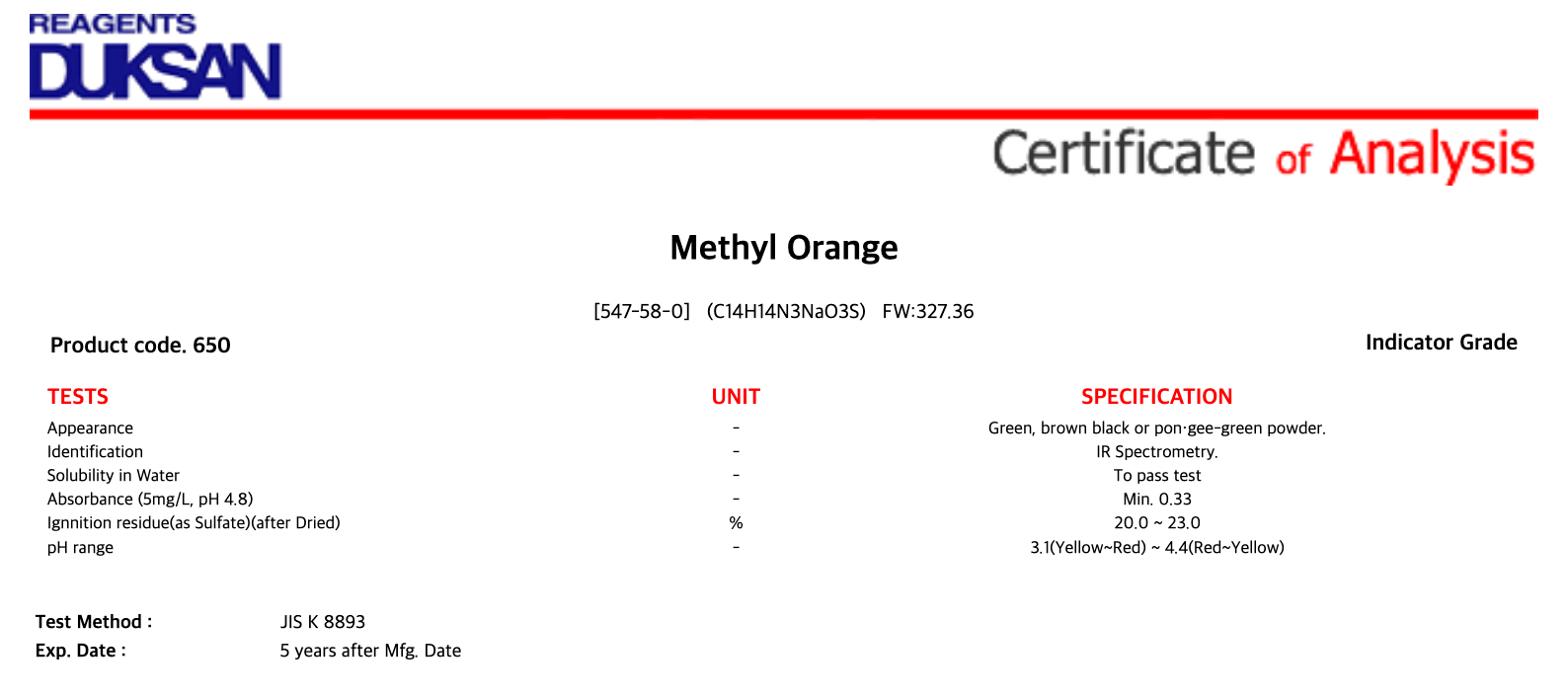 REAGENTS
DUKSAN

Certificate of Analysis

Methyl Orange

[547-58-0] (C14H14N3NaO3S) FW:327.36

Product code. 650

Indicator Grade

| TESTS | UNIT | SPECIFICATION |
|---|---|---|
| Appearance | - | Green, brown black or pon·gee-green powder. |
| Identification | - | IR Spectrometry. |
| Solubility in Water | - | To pass test |
| Absorbance (5mg/L, pH 4.8) | - | Min. 0.33 |
| Ignnition residue(as Sulfate)(after Dried) | % | 20.0 ~ 23.0 |
| pH range | - | 3.1(Yellow~Red) ~ 4.4(Red~Yellow) |

Test Method : JIS K 8893
Exp. Date : 5 years after Mfg. Date